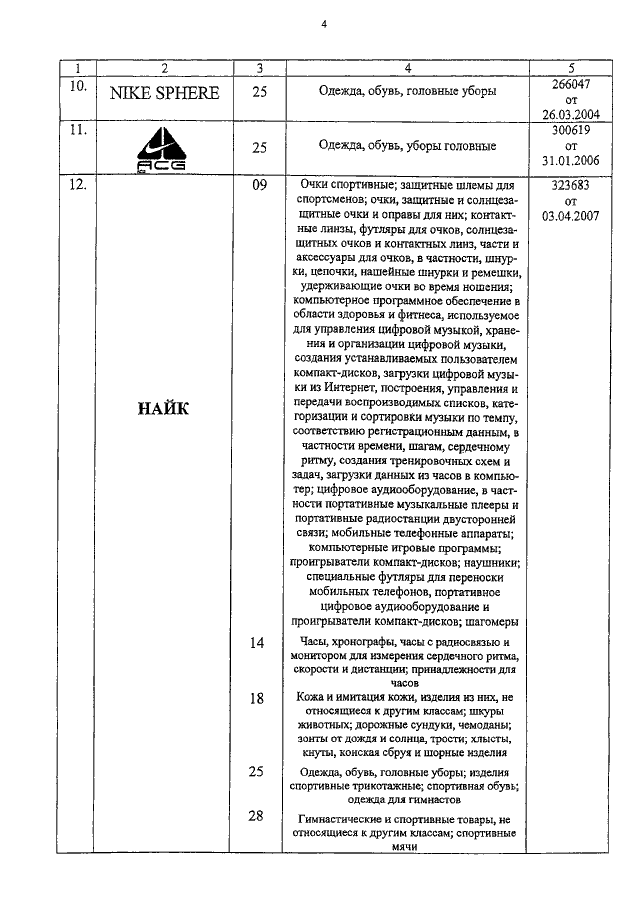 4

| 1 | 2 | 3 | 4 | 5 |
|---|---|---|---|---|
| 10. | NIKE SPHERE | 25 | Одежда, обувь, головные уборы | 266047 от 26.03.2004 |
| 11. | ACG | 25 | Одежда, обувь, уборы головные | 300619 от 31.01.2006 |
| 12. | НАЙК | 09 | Очки спортивные; защитные шлемы для спортсменов; очки, защитные и солнцезащитные очки и оправы для них; контактные линзы, футляры для очков, солнцезащитных очков и контактных линз, части и аксессуары для очков, в частности, шнурки, цепочки, нашейные шнурки и ремешки, удерживающие очки во время ношения; компьютерное программное обеспечение в области здоровья и фитнеса, используемое для управления цифровой музыкой, хранения и организации цифровой музыки, создания устанавливаемых пользователем компакт-дисков, загрузки цифровой музыки из Интернет, построения, управления и передачи воспроизводимых списков, категоризации и сортировки музыки по темпу, соответствию регистрационным данным, в частности времени, шагам, сердечному ритму, создания тренировочных схем и задач, загрузки данных из часов в компьютер; цифровое аудиооборудование, в частности портативные музыкальные плееры и портативные радиостанции двусторонней связи; мобильные телефонные аппараты; компьютерные игровые программы; проигрыватели компакт-дисков; наушники; специальные футляры для переноски мобильных телефонов, портативное цифровое аудиооборудование и проигрыватели компакт-дисков; шагомеры | 323683 от 03.04.2007 |
| | | 14 | Часы, хронографы, часы с радиосвязью и монитором для измерения сердечного ритма, скорости и дистанции; принадлежности для часов | |
| | | 18 | Кожа и имитация кожи, изделия из них, не относящиеся к другим классам; шкуры животных; дорожные сундуки, чемоданы; зонты от дождя и солнца, трости; хлысты, кнуты, конская сбруя и шорные изделия | |
| | | 25 | Одежда, обувь, головные уборы; изделия спортивные трикотажные; спортивная обувь; одежда для гимнастов | |
| | | 28 | Гимнастические и спортивные товары, не относящиеся к другим классам; спортивные мячи | |